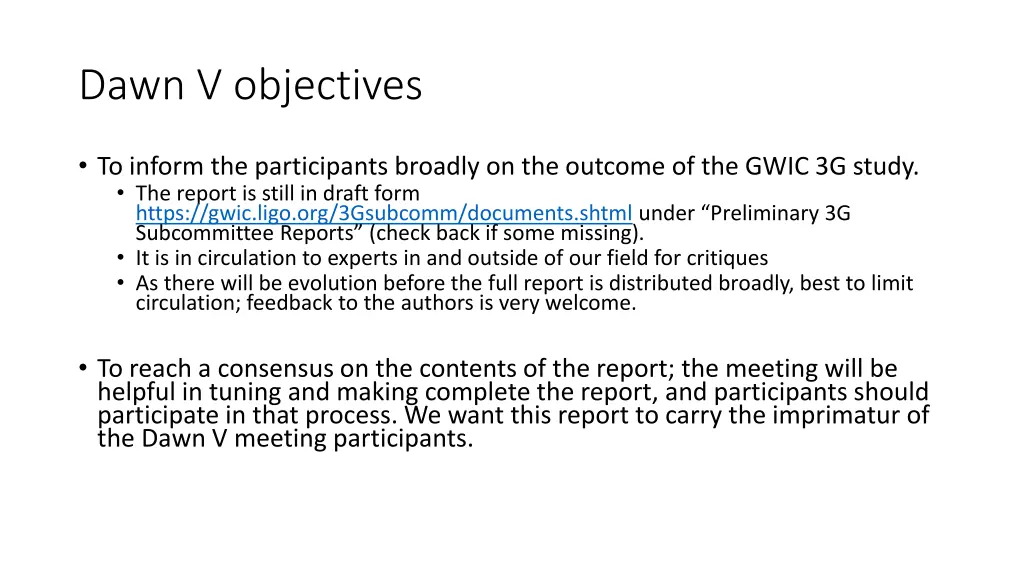 Dawn V objectives

• To inform the participants broadly on the outcome of the GWIC 3G study.
  • The report is still in draft form https://gwic.ligo.org/3Gsubcomm/documents.shtml under “Preliminary 3G Subcommittee Reports” (check back if some missing).
  • It is in circulation to experts in and outside of our field for critiques
  • As there will be evolution before the full report is distributed broadly, best to limit circulation; feedback to the authors is very welcome.

• To reach a consensus on the contents of the report; the meeting will be helpful in tuning and making complete the report, and participants should participate in that process. We want this report to carry the imprimatur of the Dawn V meeting participants.